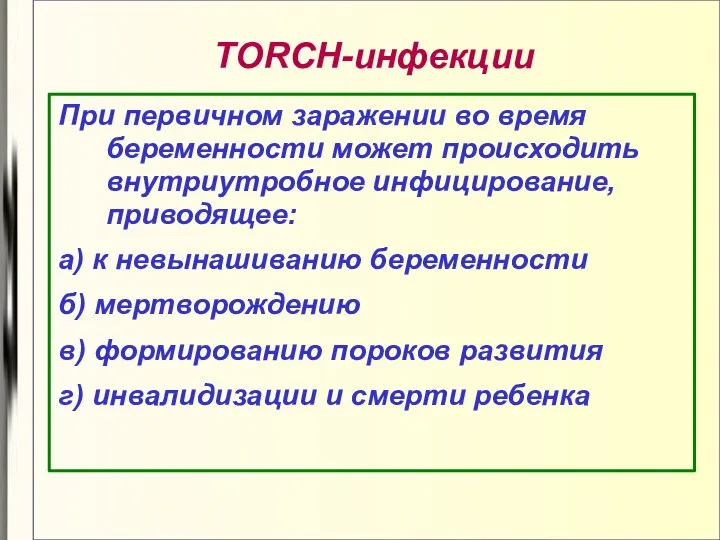 TORCH-инфекции

При первичном заражении во время беременности может происходить внутриутробное инфицирование, приводящее:

а) к невынашиванию беременности

б) мертворождению

в) формированию пороков развития

г) инвалидизации и смерти ребенка